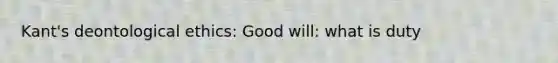 Kant's deontological ethics: Good will: what is duty